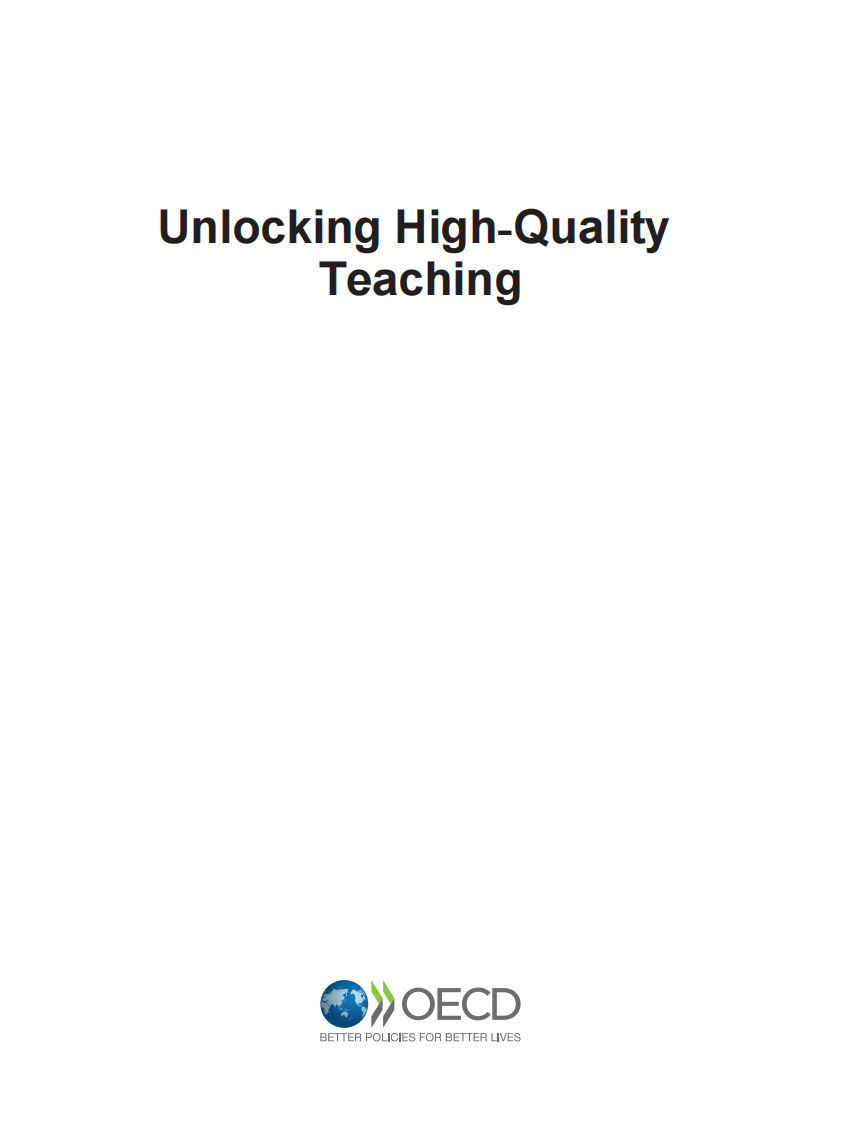 Unlocking High-Quality Teaching

OECD
BETTER POLICIES FOR BETTER LIVES